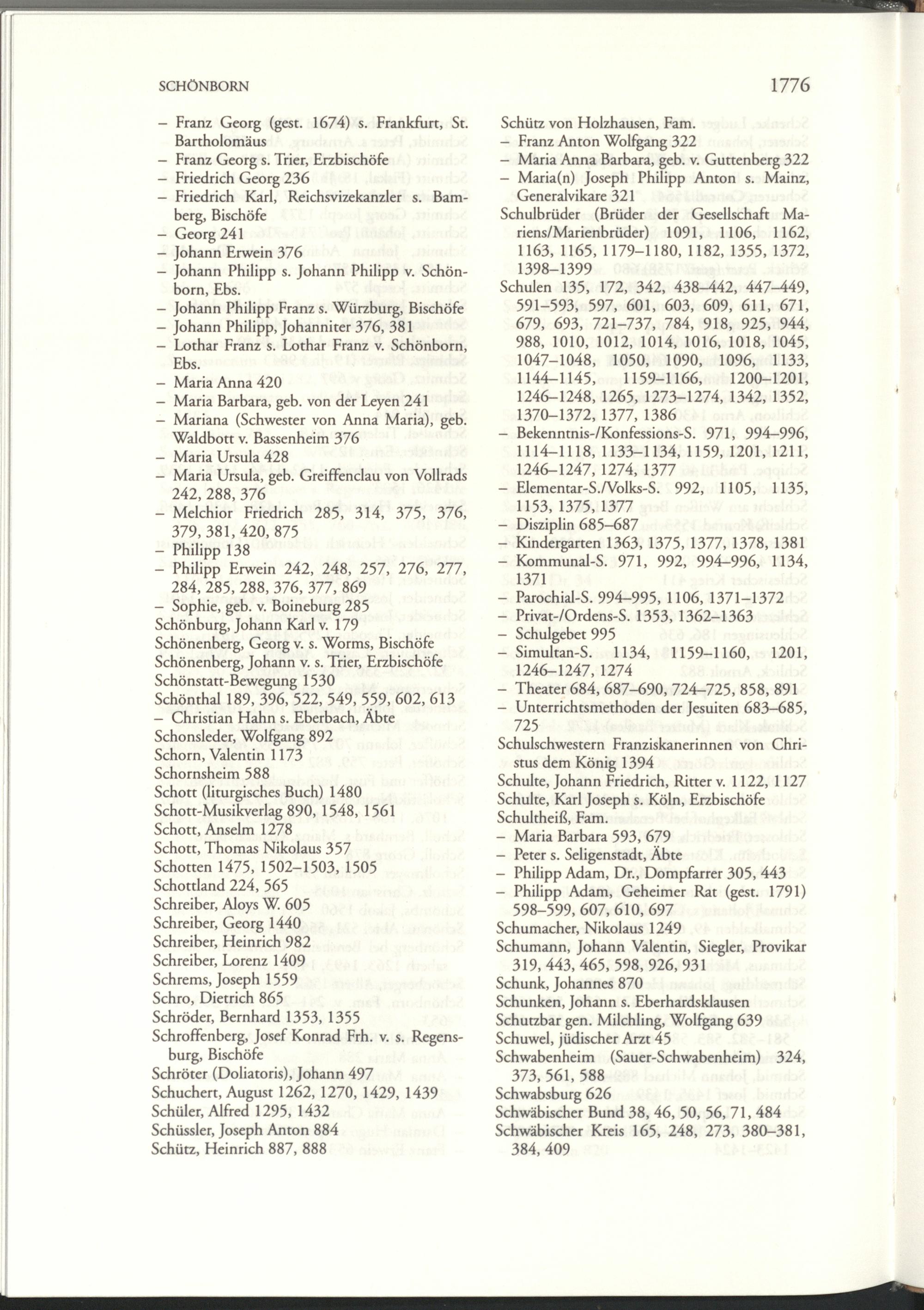 SCHÖNBORN 1776

– Franz Georg (gest. 1674) s. Frankfurt, St. Bartholomäus
– Franz Georg s. Trier, Erzbischöfe
– Friedrich Georg 236
– Friedrich Karl, Reichsvizekanzler s. Bamberg, Bischöfe
– Georg 241
– Johann Erwein 376
– Johann Philipp s. Johann Philipp v. Schönborn, Ebs.
– Johann Philipp Franz s. Würzburg, Bischöfe
– Johann Philipp, Johanniter 376, 381
– Lothar Franz s. Lothar Franz v. Schönborn, Ebs.
– Maria Anna 420
– Maria Barbara, geb. von der Leyen 241
– Mariana (Schwester von Anna Maria), geb. Waldbott v. Bassenheim 376
– Maria Ursula 428
– Maria Ursula, geb. Greiffenclau von Vollrads 242, 288, 376
– Melchior Friedrich 285, 314, 375, 376, 379, 381, 420, 875
– Philipp 138
– Philipp Erwein 242, 248, 257, 276, 277, 284, 285, 288, 376, 377, 869
– Sophie, geb. v. Boineburg 285
Schönburg, Johann Karl v. 179
Schönenberg, Georg v. s. Worms, Bischöfe
Schönenberg, Johann v. s. Trier, Erzbischöfe
Schönstatt-Bewegung 1530
Schönthal 189, 396, 522, 549, 559, 602, 613
– Christian Hahn s. Eberbach, Äbte
Schonsleder, Wolfgang 892
Schorn, Valentin 1173
Schornsheim 588
Schott (liturgisches Buch) 1480
Schott-Musikverlag 890, 1548, 1561
Schott, Anselm 1278
Schott, Thomas Nikolaus 357
Schotten 1475, 1502–1503, 1505
Schottland 224, 565
Schreiber, Aloys W. 605
Schreiber, Georg 1440
Schreiber, Heinrich 982
Schreiber, Lorenz 1409
Schrems, Joseph 1559
Schro, Dietrich 865
Schröder, Bernhard 1353, 1355
Schroffenberg, Josef Konrad Frh. v. s. Regensburg, Bischöfe
Schröter (Doliatoris), Johann 497
Schuchert, August 1262, 1270, 1429, 1439
Schüler, Alfred 1295, 1432
Schüssler, Joseph Anton 884
Schütz, Heinrich 887, 888

Schütz von Holzhausen, Fam.
– Franz Anton Wolfgang 322
– Maria Anna Barbara, geb. v. Guttenberg 322
– Maria(n) Joseph Philipp Anton s. Mainz, Generalvikare 321
Schulbrüder (Brüder der Gesellschaft Mariens/Marienbrüder) 1091, 1106, 1162, 1163, 1165, 1179–1180, 1182, 1355, 1372, 1398–1399
Schulen 135, 172, 342, 438–442, 447–449, 591–593, 597, 601, 603, 609, 611, 671, 679, 693, 721–737, 784, 918, 925, 944, 988, 1010, 1012, 1014, 1016, 1018, 1045, 1047–1048, 1050, 1090, 1096, 1133, 1144–1145, 1159–1166, 1200–1201, 1246–1248, 1265, 1273–1274, 1342, 1352, 1370–1372, 1377, 1386
– Bekenntnis-/Konfessions-S. 971, 994–996, 1114–1118, 1133–1134, 1159, 1201, 1211, 1246–1247, 1274, 1377
– Elementar-S./Volks-S. 992, 1105, 1135, 1153, 1375, 1377
– Disziplin 685–687
– Kindergarten 1363, 1375, 1377, 1378, 1381
– Kommunal-S. 971, 992, 994–996, 1134, 1371
– Parochial-S. 994–995, 1106, 1371–1372
– Privat-/Ordens-S. 1353, 1362–1363
– Schulgebet 995
– Simultan-S. 1134, 1159–1160, 1201, 1246–1247, 1274
– Theater 684, 687–690, 724–725, 858, 891
– Unterrichtsmethoden der Jesuiten 683–685, 725
Schulschwestern Franziskanerinnen von Christus dem König 1394
Schulte, Johann Friedrich, Ritter v. 1122, 1127
Schulte, Karl Joseph s. Köln, Erzbischöfe
Schultheiß, Fam.
– Maria Barbara 593, 679
– Peter s. Seligenstadt, Äbte
– Philipp Adam, Dr., Dompfarrer 305, 443
– Philipp Adam, Geheimer Rat (gest. 1791) 598–599, 607, 610, 697
Schumacher, Nikolaus 1249
Schumann, Johann Valentin, Siegler, Provikar 319, 443, 465, 598, 926, 931
Schunk, Johannes 870
Schunken, Johann s. Eberhardsklausen
Schutzbar gen. Milchling, Wolfgang 639
Schuwel, jüdischer Arzt 45
Schwabenheim (Sauer-Schwabenheim) 324, 373, 561, 588
Schwabsburg 626
Schwäbischer Bund 38, 46, 50, 56, 71, 484
Schwäbischer Kreis 165, 248, 273, 380–381, 384, 409